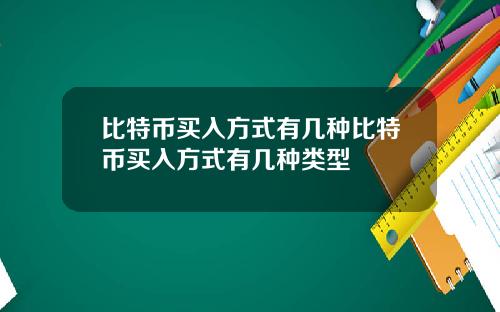 比特币买入方式有几种比特币买入方式有几种类型